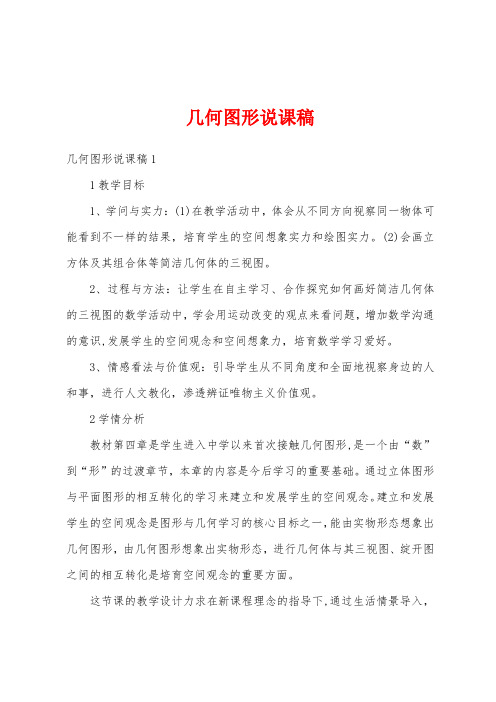 几何图形说课稿

几何图形说课稿1

1教学目标

1、学问与实力：(1)在教学活动中，体会从不同方向视察同一物体可能看到不一样的结果，培育学生的空间想象实力和绘图实力。(2)会画立方体及其组合体等简洁几何体的三视图。

2、过程与方法：让学生在自主学习、合作探究如何画好简洁几何体的三视图的数学活动中，学会用运动改变的观点来看问题，增加数学沟通的意识,发展学生的空间观念和空间想象力，培育数学学习爱好。

3、情感看法与价值观：引导学生从不同角度和全面地视察身边的人和事，进行人文教化，渗透辨证唯物主义价值观。

2学情分析

教材第四章是学生进入中学以来首次接触几何图形,是一个由“数”到“形”的过渡章节，本章的内容是今后学习的重要基础。通过立体图形与平面图形的相互转化的学习来建立和发展学生的空间观念。建立和发展学生的空间观念是图形与几何学习的核心目标之一,能由实物形态想象出几何图形，由几何图形想象出实物形态，进行几何体与其三视图、绽开图之间的相互转化是培育空间观念的重要方面。

这节课的教学设计力求在新课程理念的指导下,通过生活情景导入，